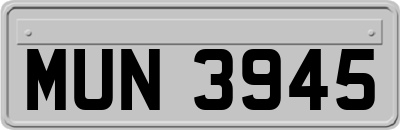 MUN 3945